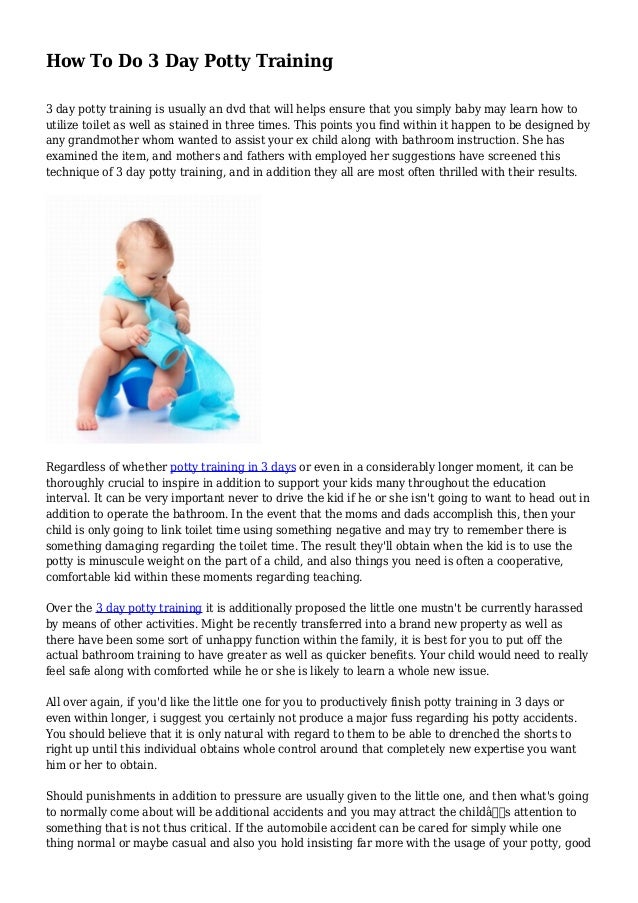 How To Do 3 Day Potty Training

3 day potty training is usually an dvd that will helps ensure that you simply baby may learn how to utilize toilet as well as stained in three times. This points you find within it happen to be designed by any grandmother whom wanted to assist your ex child along with bathroom instruction. She has examined the item, and mothers and fathers with employed her suggestions have screened this technique of 3 day potty training, and in addition they all are most often thrilled with their results.

Regardless of whether potty training in 3 days or even in a considerably longer moment, it can be thoroughly crucial to inspire in addition to support your kids many throughout the education interval. It can be very important never to drive the kid if he or she isn't going to want to head out in addition to operate the bathroom. In the event that the moms and dads accomplish this, then your child is only going to link toilet time using something negative and may try to remember there is something damaging regarding the toilet time. The result they'll obtain when the kid is to use the potty is minuscule weight on the part of a child, and also things you need is often a cooperative, comfortable kid within these moments regarding teaching.

Over the 3 day potty training it is additionally proposed the little one mustn't be currently harassed by means of other activities. Might be recently transferred into a brand new property as well as there have been some sort of unhappy function within the family, it is best for you to put off the actual bathroom training to have greater as well as quicker benefits. Your child would need to really feel safe along with comforted while he or she is likely to learn a whole new issue.

All over again, if you'd like the little one for you to productively finish potty training in 3 days or even within longer, i suggest you certainly not produce a major fuss regarding his potty accidents. You should believe that it is only natural with regard to them to be able to drenched the shorts to right up until this individual obtains whole control around that completely new expertise you want him or her to obtain.

Should punishments in addition to pressure are usually given to the little one, and then what's going to normally come about will be additional accidents and you may attract the childâs attention to something that is not thus critical. If the automobile accident can be cared for simply while one thing normal or maybe casual and also you hold insisting far more with the usage of your potty, good